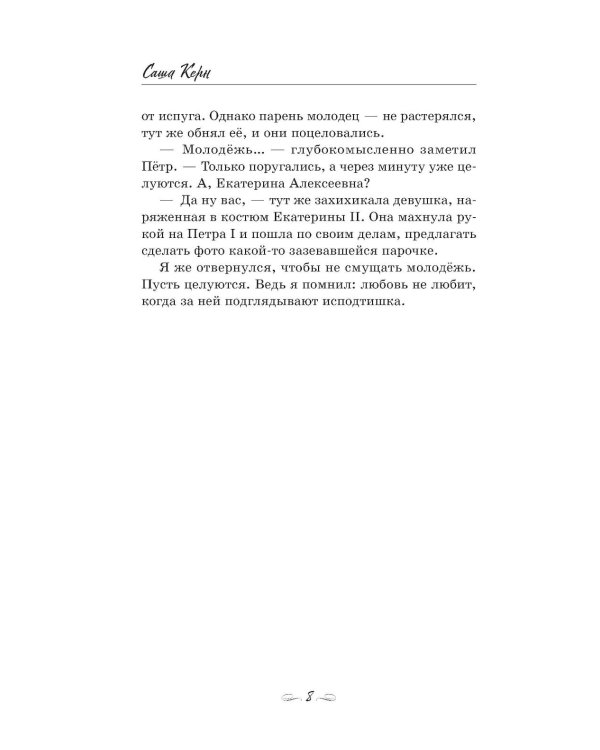 Саша Керн

от испуга. Однако парень молодец — не растерялся, тут же обнял её, и они поцеловались.

— Молодёжь... — глубокомысленно заметил Пётр. — Только поругались, а через минуту уже целуются. А, Екатерина Алексеевна?

— Да ну вас, — тут же захихикала девушка, наряженная в костюм Екатерины II. Она махнула рукой на Петра I и пошла по своим делам, предлагать сделать фото какой-то зазевавшейся парочке.

Я же отвернулся, чтобы не смущать молодёжь. Пусть целуются. Ведь я помнил: любовь не любит, когда за ней подглядывают исподтишка.

8